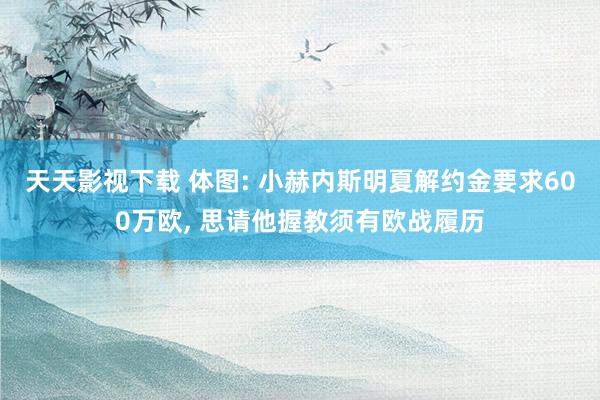 天天影视下载 体图: 小赫内斯明夏解约金要求600万欧, 思请他握教须有欧战履历